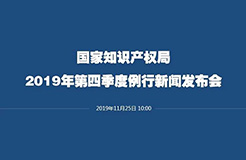 国家知识产权局
2019年第四季度例行新闻发布会

2019年11月25日 10:00